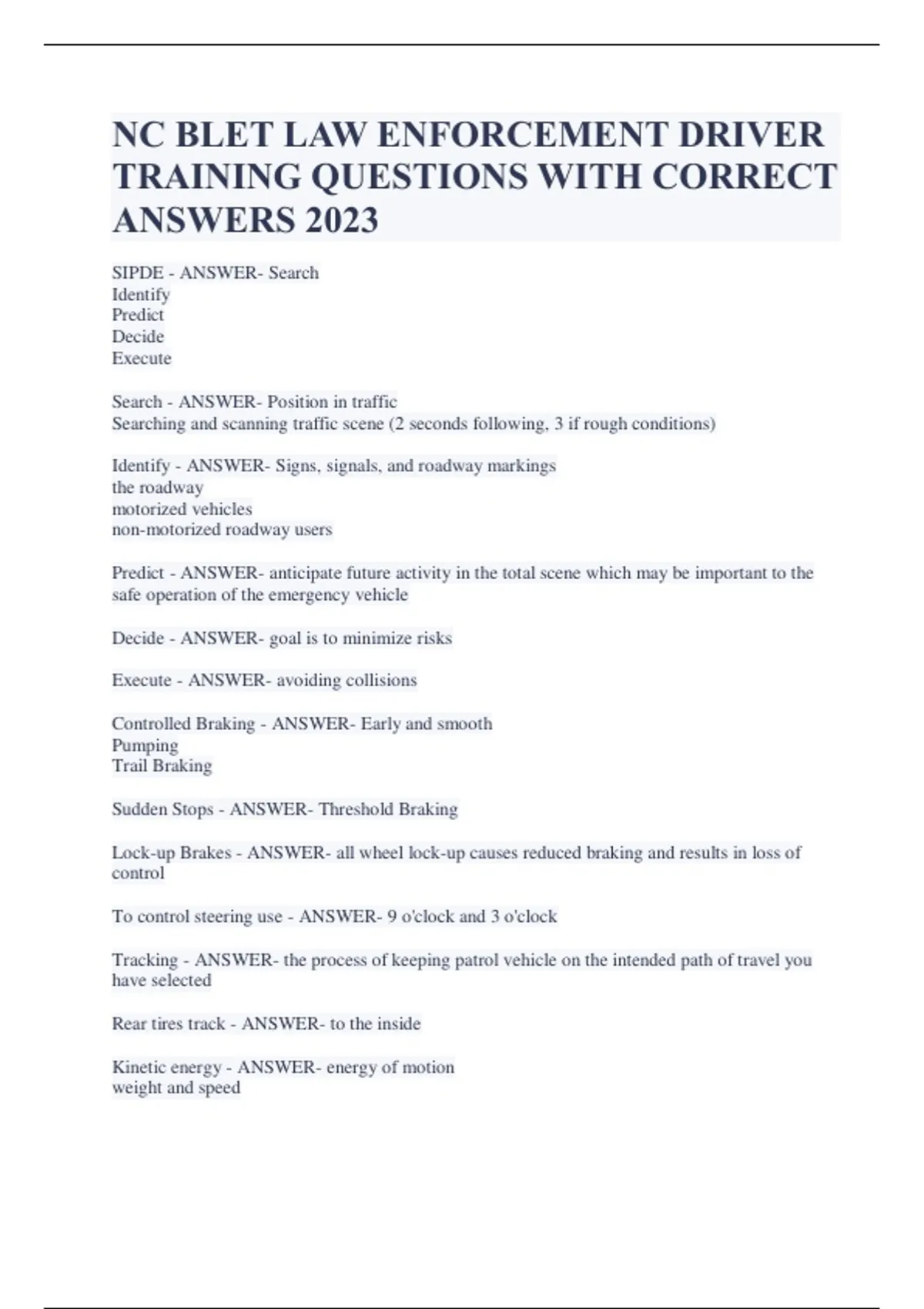 NC BLET LAW ENFORCEMENT DRIVER TRAINING QUESTIONS WITH CORRECT ANSWERS 2023

SIPDE - ANSWER- Search
Identify
Predict
Decide
Execute

Search - ANSWER- Position in traffic
Searching and scanning traffic scene (2 seconds following, 3 if rough conditions)

Identify - ANSWER- Signs, signals, and roadway markings
the roadway
motorized vehicles
non-motorized roadway users

Predict - ANSWER- anticipate future activity in the total scene which may be important to the safe operation of the emergency vehicle

Decide - ANSWER- goal is to minimize risks

Execute - ANSWER- avoiding collisions

Controlled Braking - ANSWER- Early and smooth
Pumping
Trail Braking

Sudden Stops - ANSWER- Threshold Braking

Lock-up Brakes - ANSWER- all wheel lock-up causes reduced braking and results in loss of control

To control steering use - ANSWER- 9 o'clock and 3 o'clock

Tracking - ANSWER- the process of keeping patrol vehicle on the intended path of travel you have selected

Rear tires track - ANSWER- to the inside

Kinetic energy - ANSWER- energy of motion
weight and speed